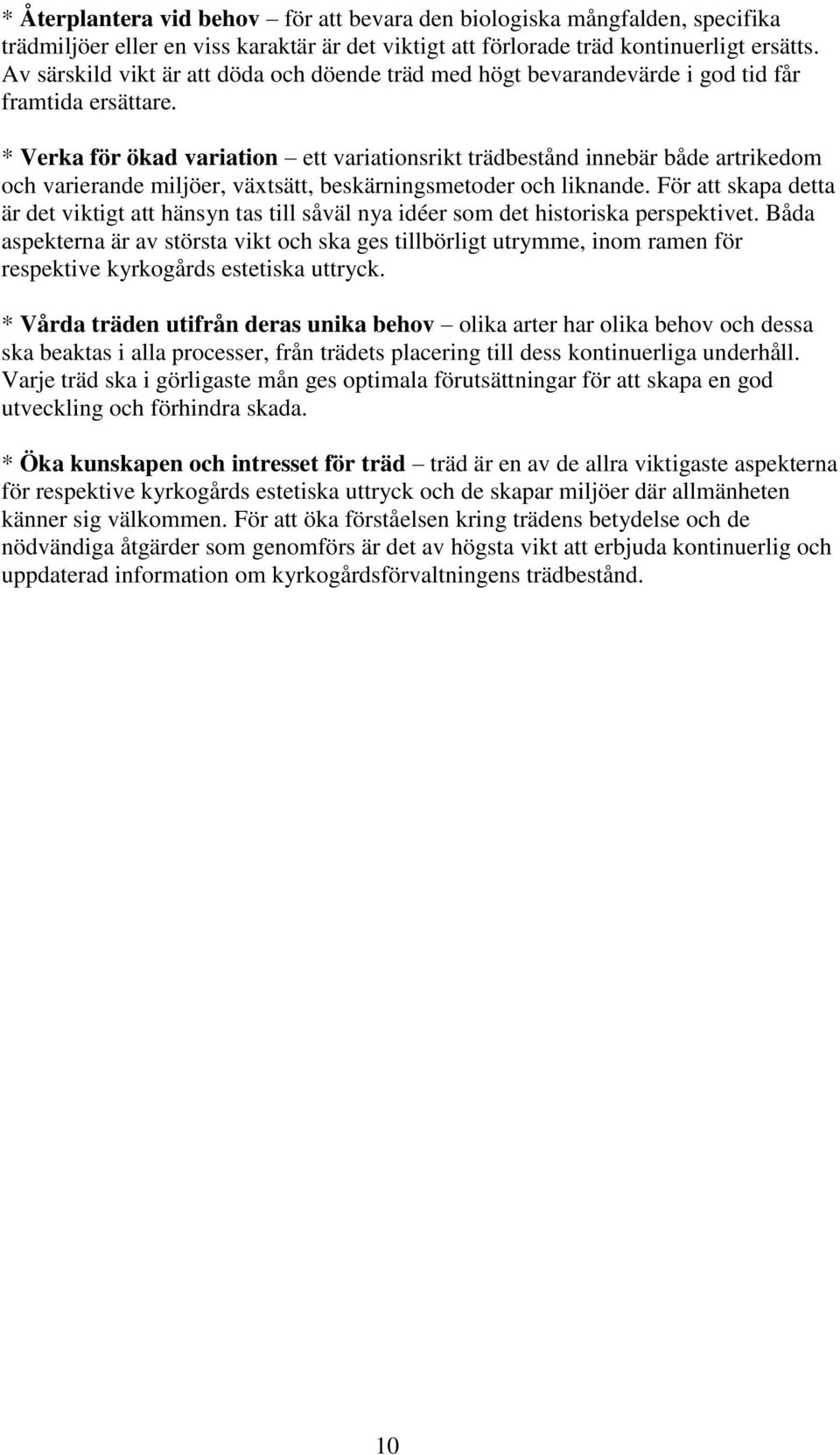 * Återplantera vid behov – för att bevara den biologiska mångfalden, specifika trädmiljöer eller en viss karaktär är det viktigt att förlorade träd kontinuerligt ersätts. Av särskild vikt är att döda och döende träd med högt bevarandevärde i god tid får framtida ersättare.

* Verka för ökad variation – ett variationsrikt trädbestånd innebär både artrikedom och varierande miljöer, växtsätt, beskärningsmetoder och liknande. För att skapa detta är det viktigt att hänsyn tas till såväl nya idéer som det historiska perspektivet. Båda aspekterna är av största vikt och ska ges tillbörligt utrymme, inom ramen för respektive kyrkogårds estetiska uttryck.

* Vårda träden utifrån deras unika behov – olika arter har olika behov och dessa ska beaktas i alla processer, från trädets placering till dess kontinuerliga underhåll. Varje träd ska i görligaste mån ges optimala förutsättningar för att skapa en god utveckling och förhindra skada.

* Öka kunskapen och intresset för träd – träd är en av de allra viktigaste aspekterna för respektive kyrkogårds estetiska uttryck och de skapar miljöer där allmänheten känner sig välkommen. För att öka förståelsen kring trädens betydelse och de nödvändiga åtgärder som genomförs är det av högsta vikt att erbjuda kontinuerlig och uppdaterad information om kyrkogårdsförvaltningens trädbestånd.

10